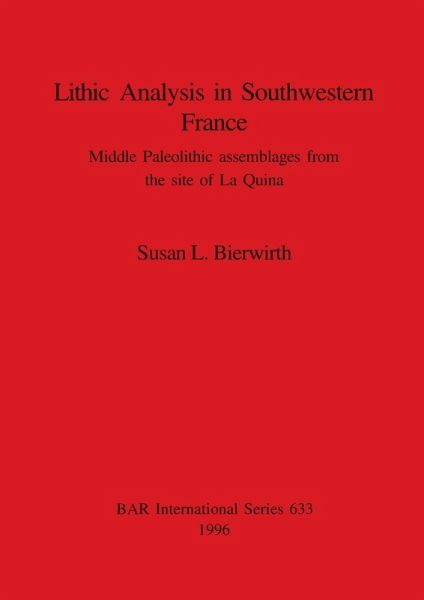 Lithic Analysis in Southwestern France

Middle Paleolithic assemblages from the site of La Quina

Susan L. Bierwirth

BAR International Series 633
1996